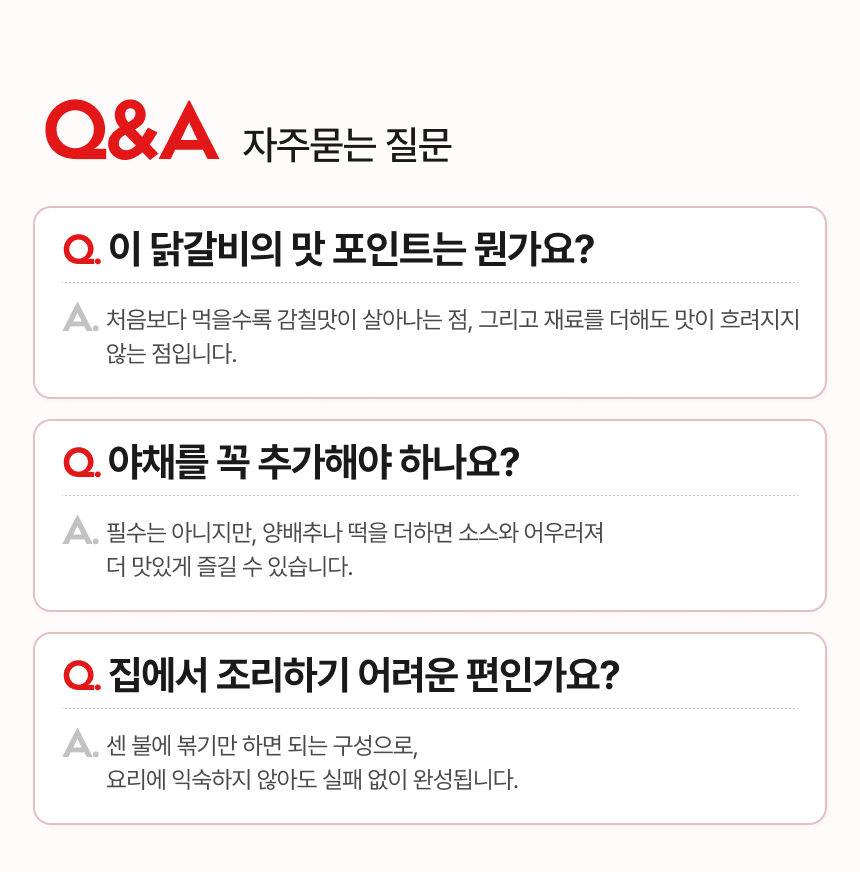 Q&A 자주묻는 질문

Q. 이 닭갈비의 맛 포인트는 뭔가요?

A. 처음보다 먹을수록 감칠맛이 살아나는 점, 그리고 재료를 더해도 맛이 흐려지지 않는 점입니다.

Q. 야채를 꼭 추가해야 하나요?

A. 필수는 아니지만, 양배추나 떡을 더하면 소스와 어우러져 더 맛있게 즐길 수 있습니다.

Q. 집에서 조리하기 어려운 편인가요?

A. 센 불에 볶기만 하면 되는 구성으로, 요리에 익숙하지 않아도 실패 없이 완성됩니다.